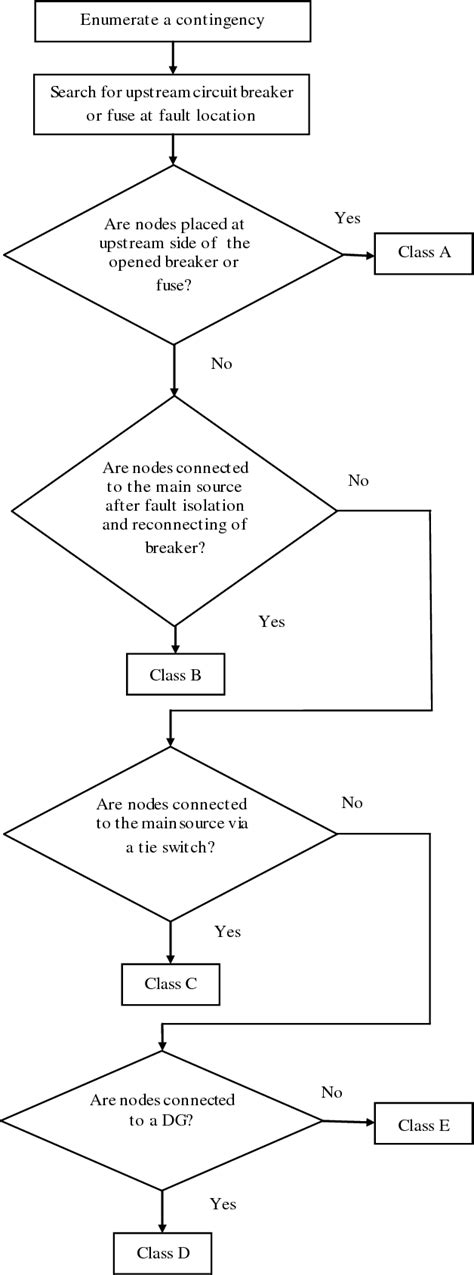 Enumerate a contingency

Search for upstream circuit breaker or fuse at fault location

Are nodes placed at upstream side of the opened breaker or fuse?

Yes

Class A

No

Are nodes connected to the main source after fault isolation and reconnecting of breaker?

No

Yes

Class B

Are nodes connected to the main source via a tie switch?

No

Yes

Class C

Are nodes connected to a DG?

No

Class E

Yes

Class D